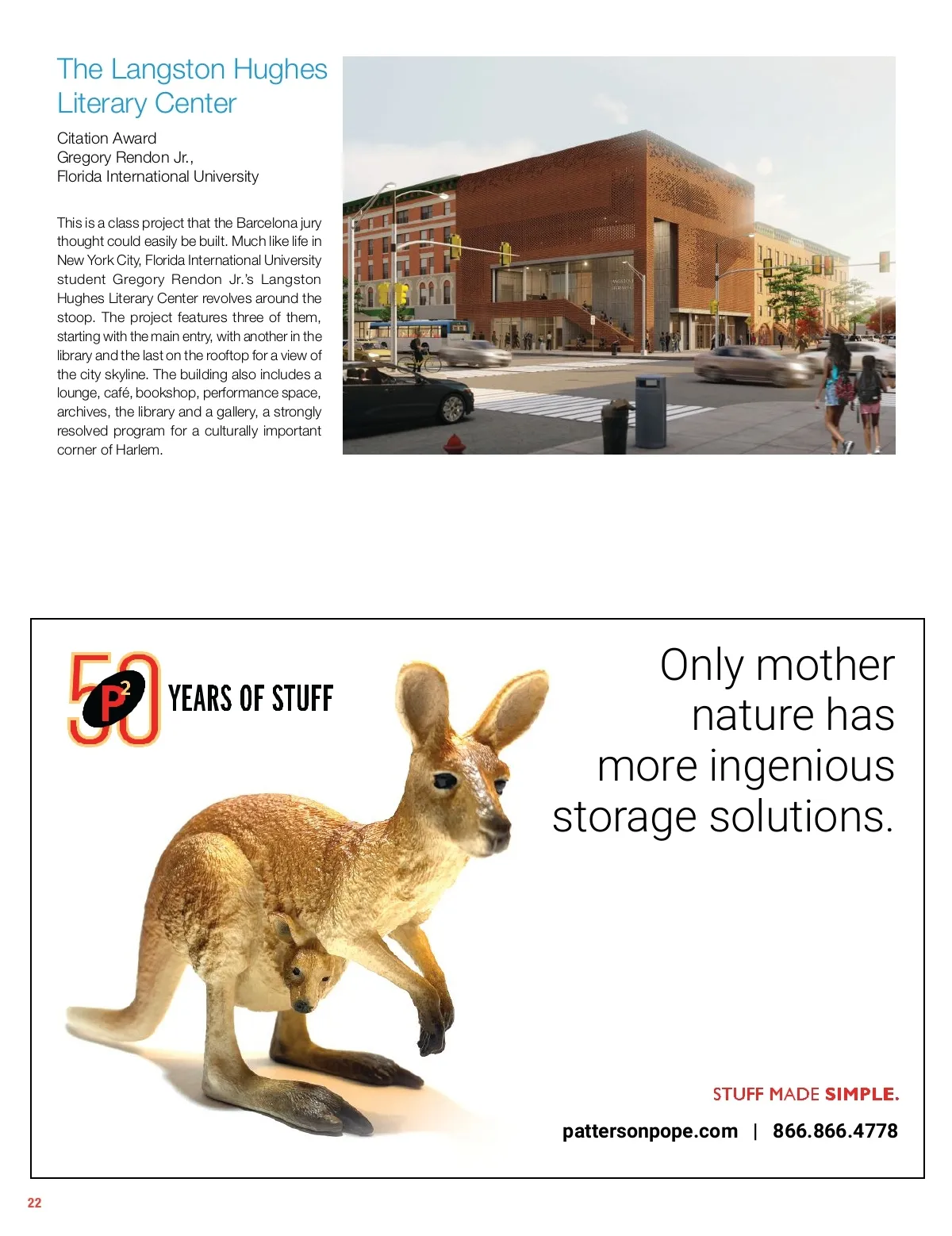 The Langston Hughes Literary Center

Citation Award
Gregory Rendon Jr.,
Florida International University

This is a class project that the Barcelona jury thought could easily be built. Much like life in New York City, Florida International University student Gregory Rendon Jr.'s Langston Hughes Literary Center revolves around the stoop. The project features three of them, starting with the main entry, with another in the library and the last on the rooftop for a view of the city skyline. The building also includes a lounge, café, bookshop, performance space, archives, the library and a gallery, a strongly resolved program for a culturally important corner of Harlem.

50 $P^2$ YEARS OF STUFF

Only mother nature has more ingenious storage solutions.

STUFF MADE SIMPLE.

pattersonpope.com | 866.866.4778

22